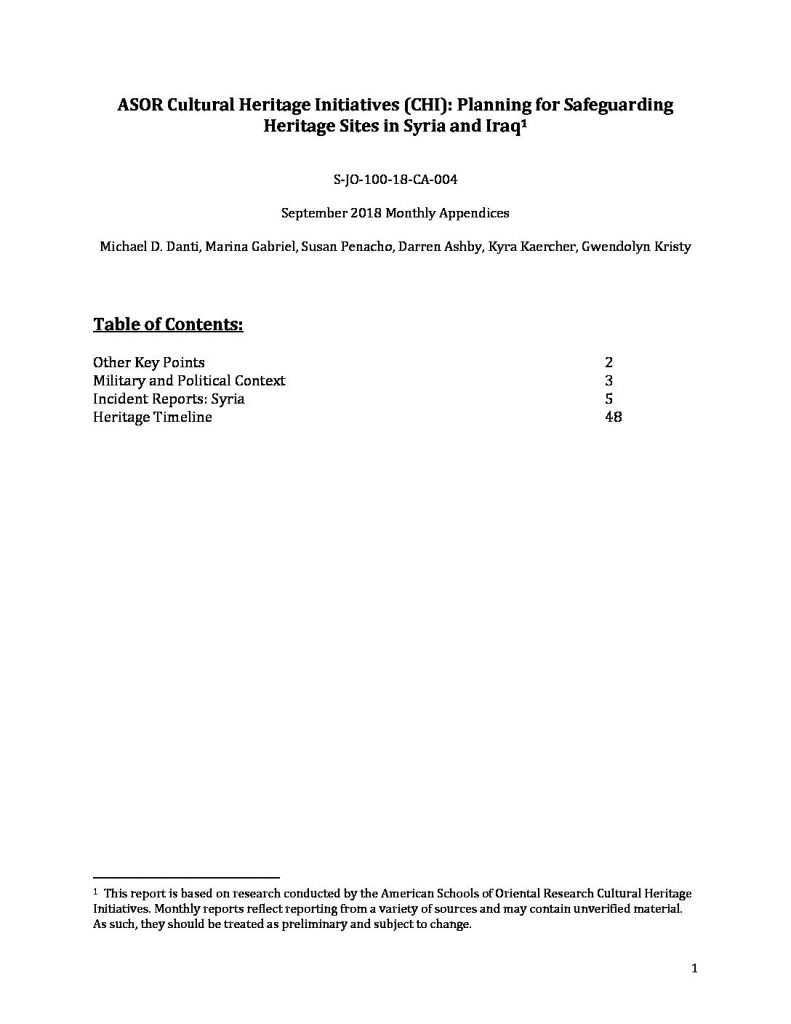 ASOR Cultural Heritage Initiatives (CHI): Planning for Safeguarding Heritage Sites in Syria and Iraq$^1$

S-JO-100-18-CA-004

September 2018 Monthly Appendices

Michael D. Danti, Marina Gabriel, Susan Penacho, Darren Ashby, Kyra Kaercher, Gwendolyn Kristy

Table of Contents:

| | |
|---|---|
| Other Key Points | 2 |
| Military and Political Context | 3 |
| Incident Reports: Syria | 5 |
| Heritage Timeline | 48 |

$^1$ This report is based on research conducted by the American Schools of Oriental Research Cultural Heritage Initiatives. Monthly reports reflect reporting from a variety of sources and may contain unverified material. As such, they should be treated as preliminary and subject to change.

1